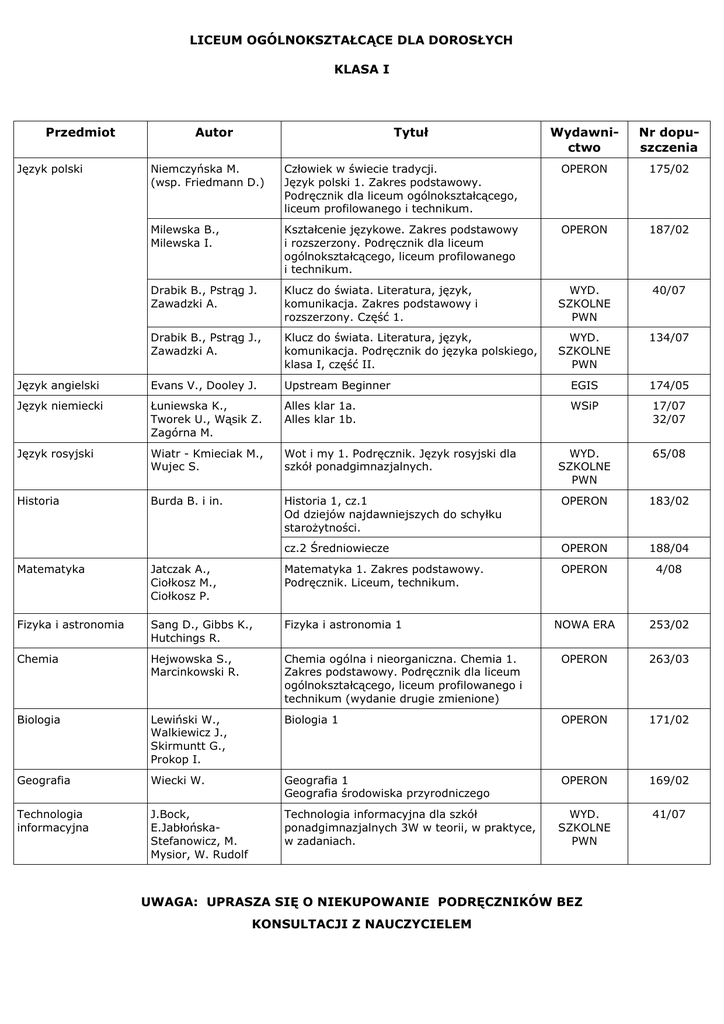 LICEUM OGÓLNOKSZTAŁCĄCE DLA DOROSŁYCH

KLASA I

| Przedmiot | Autor | Tytuł | Wydawnictwo | Nr dopuszczenia |
|---|---|---|---|---|
| Język polski | Niemczyńska M. (wsp. Friedmann D.) | Człowiek w świecie tradycji. Język polski 1. Zakres podstawowy. Podręcznik dla liceum ogólnokształcącego, liceum profilowanego i technikum. | OPERON | 175/02 |
| | Milewska B., Milewska I. | Kształcenie językowe. Zakres podstawowy i rozszerzony. Podręcznik dla liceum ogólnokształcącego, liceum profilowanego i technikum. | OPERON | 187/02 |
| | Drabik B., Pstrąg J. Zawadzki A. | Klucz do świata. Literatura, język, komunikacja. Zakres podstawowy i rozszerzony. Część 1. | WYD. SZKOLNE PWN | 40/07 |
| | Drabik B., Pstrąg J., Zawadzki A. | Klucz do świata. Literatura, język, komunikacja. Podręcznik do języka polskiego, klasa I, część II. | WYD. SZKOLNE PWN | 134/07 |
| Język angielski | Evans V., Dooley J. | Upstream Beginner | EGIS | 174/05 |
| Język niemiecki | Łuniewska K., Tworek U., Wąsik Z. Zagórna M. | Alles klar 1a. Alles klar 1b. | WSiP | 17/07 32/07 |
| Język rosyjski | Wiatr - Kmieciak M., Wujec S. | Wot i my 1. Podręcznik. Język rosyjski dla szkół ponadgimnazjalnych. | WYD. SZKOLNE PWN | 65/08 |
| Historia | Burda B. i in. | Historia 1, cz.1 Od dziejów najdawniejszych do schyłku starożytności. | OPERON | 183/02 |
| | | cz.2 Średniowiecze | OPERON | 188/04 |
| Matematyka | Jatczak A., Ciołkosz M., Ciołkosz P. | Matematyka 1. Zakres podstawowy. Podręcznik. Liceum, technikum. | OPERON | 4/08 |
| Fizyka i astronomia | Sang D., Gibbs K., Hutchings R. | Fizyka i astronomia 1 | NOWA ERA | 253/02 |
| Chemia | Hejwowska S., Marcinkowski R. | Chemia ogólna i nieorganiczna. Chemia 1. Zakres podstawowy. Podręcznik dla liceum ogólnokształcącego, liceum profilowanego i technikum (wydanie drugie zmienione) | OPERON | 263/03 |
| Biologia | Lewiński W., Walkiewicz J., Skirmuntt G., Prokop I. | Biologia 1 | OPERON | 171/02 |
| Geografia | Wiecki W. | Geografia 1 Geografia środowiska przyrodniczego | OPERON | 169/02 |
| Technologia informacyjna | J.Bock, E.Jabłońska-Stefanowicz, M. Mysior, W. Rudolf | Technologia informacyjna dla szkół ponadgimnazjalnych 3W w teorii, w praktyce, w zadaniach. | WYD. SZKOLNE PWN | 41/07 |

UWAGA: UPRASZA SIĘ O NIEKUPOWANIE PODRĘCZNIKÓW BEZ KONSULTACJI Z NAUCZYCIELEM